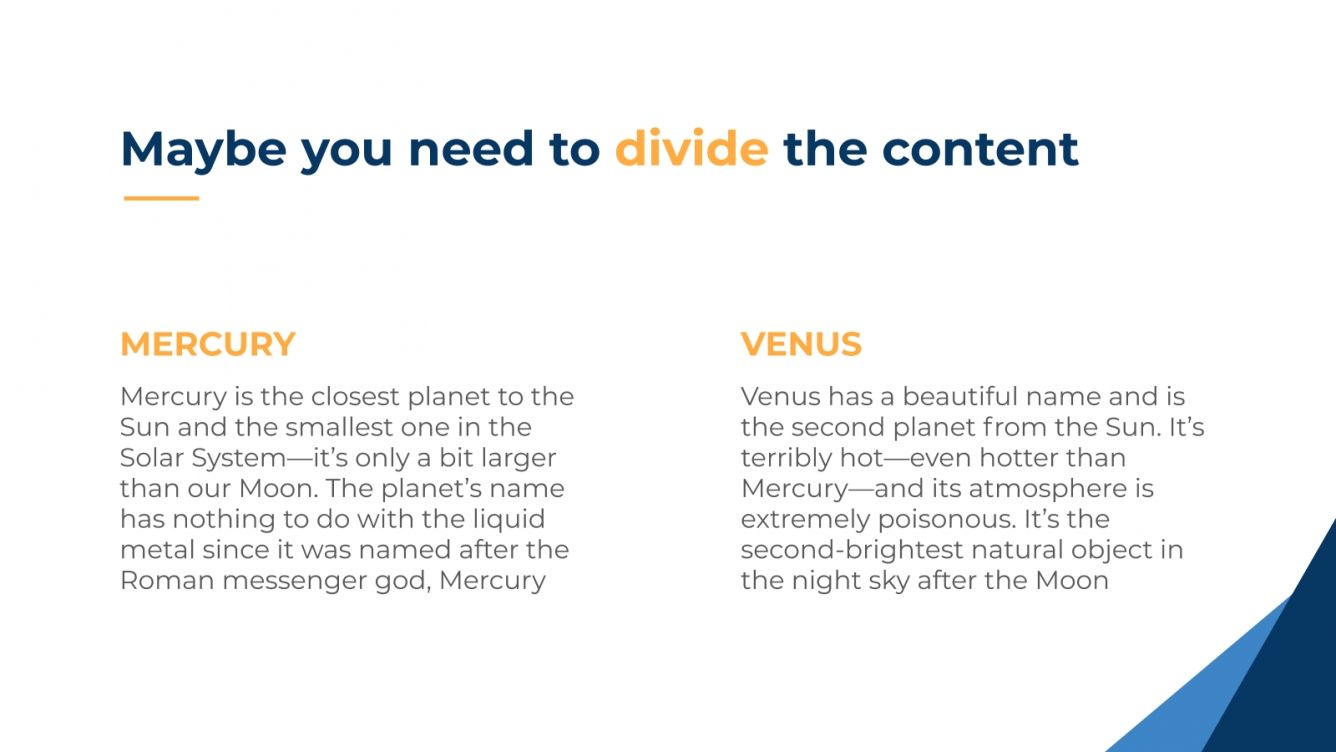 Maybe you need to divide the content

MERCURY

Mercury is the closest planet to the Sun and the smallest one in the Solar System—it's only a bit larger than our Moon. The planet's name has nothing to do with the liquid metal since it was named after the Roman messenger god, Mercury

VENUS

Venus has a beautiful name and is the second planet from the Sun. It's terribly hot—even hotter than Mercury—and its atmosphere is extremely poisonous. It's the second-brightest natural object in the night sky after the Moon